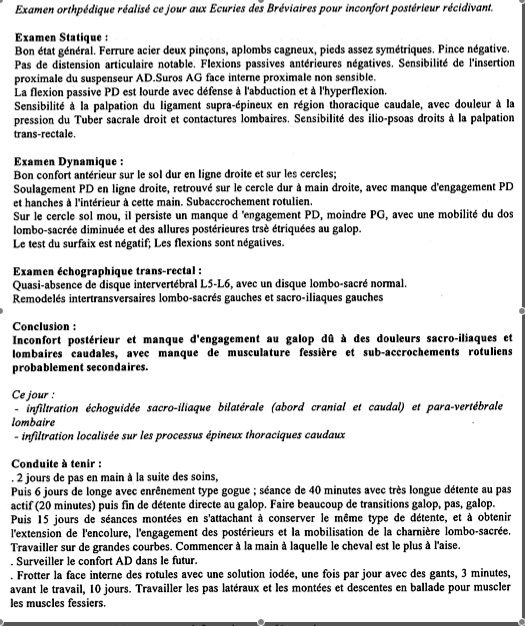 Examen orthpédique réalisé ce jour aux Ecuries des Bréviaires pour inconfort postérieur récidivant.

Examen Statique :
Bon état général. Ferrure acier deux pinçons, aplombs cagneux, pieds assez symétriques. Pince négative. Pas de distension articulaire notable. Flexions passives antérieures négatives. Sensibilité de l'insertion proximale du suspenseur AD.Suros AG face interne proximale non sensible.
La flexion passive PD est lourde avec défense à l'abduction et à l'hyperflexion.
Sensibilité à la palpation du ligament supra-épineux en région thoracique caudale, avec douleur à la pression du Tuber sacrale droit et contactures lombaires. Sensibilité des ilio-psoas droits à la palpation trans-rectale.

Examen Dynamique :
Bon confort antérieur sur le sol dur en ligne droite et sur les cercles;
Soulagement PD en ligne droite, retrouvé sur le cercle dur à main droite, avec manque d'engagement PD et hanches à l'intérieur à cette main. Subaccrochement rotulien.
Sur le cercle sol mou, il persiste un manque d 'engagement PD, moindre PG, avec une mobilité du dos lombo-sacrée diminuée et des allures postérieures trsè étriquées au galop.
Le test du surfaix est négatif; Les flexions sont négatives.

Examen échographique trans-rectal :
Quasi-absence de disque intervertébral L5-L6, avec un disque lombo-sacré normal.
Remodelés intertransversaires lombo-sacrés gauches et sacro-iliaques gauches

Conclusion :
Inconfort postérieur et manque d'engagement au galop dû à des douleurs sacro-iliaques et lombaires caudales, avec manque de musculature fessière et sub-accrochements rotuliens probablement secondaires.

Ce jour :
- infiltration échoguidée sacro-iliaque bilatérale (abord cranial et caudal) et para-vertébrale lombaire
- infiltration localisée sur les processus épineux thoraciques caudaux

Conduite à tenir :
. 2 jours de pas en main à la suite des soins,
Puis 6 jours de longe avec enrênement type gogue ; séance de 40 minutes avec très longue détente au pas actif (20 minutes) puis fin de détente directe au galop. Faire beaucoup de transitions galop, pas, galop.
Puis 15 jours de séances montées en s'attachant à conserver le même type de détente, et à obtenir l'extension de l'encolure, l'engagement des postérieurs et la mobilisation de la charnière lombo-sacrée. Travailler sur de grandes courbes. Commencer à la main à laquelle le cheval est le plus à l'aise.
. Surveiller le confort AD dans le futur.
. Frotter la face interne des rotules avec une solution iodée, une fois par jour avec des gants, 3 minutes, avant le travail, 10 jours. Travailler les pas latéraux et les montées et descentes en ballade pour muscler les muscles fessiers.